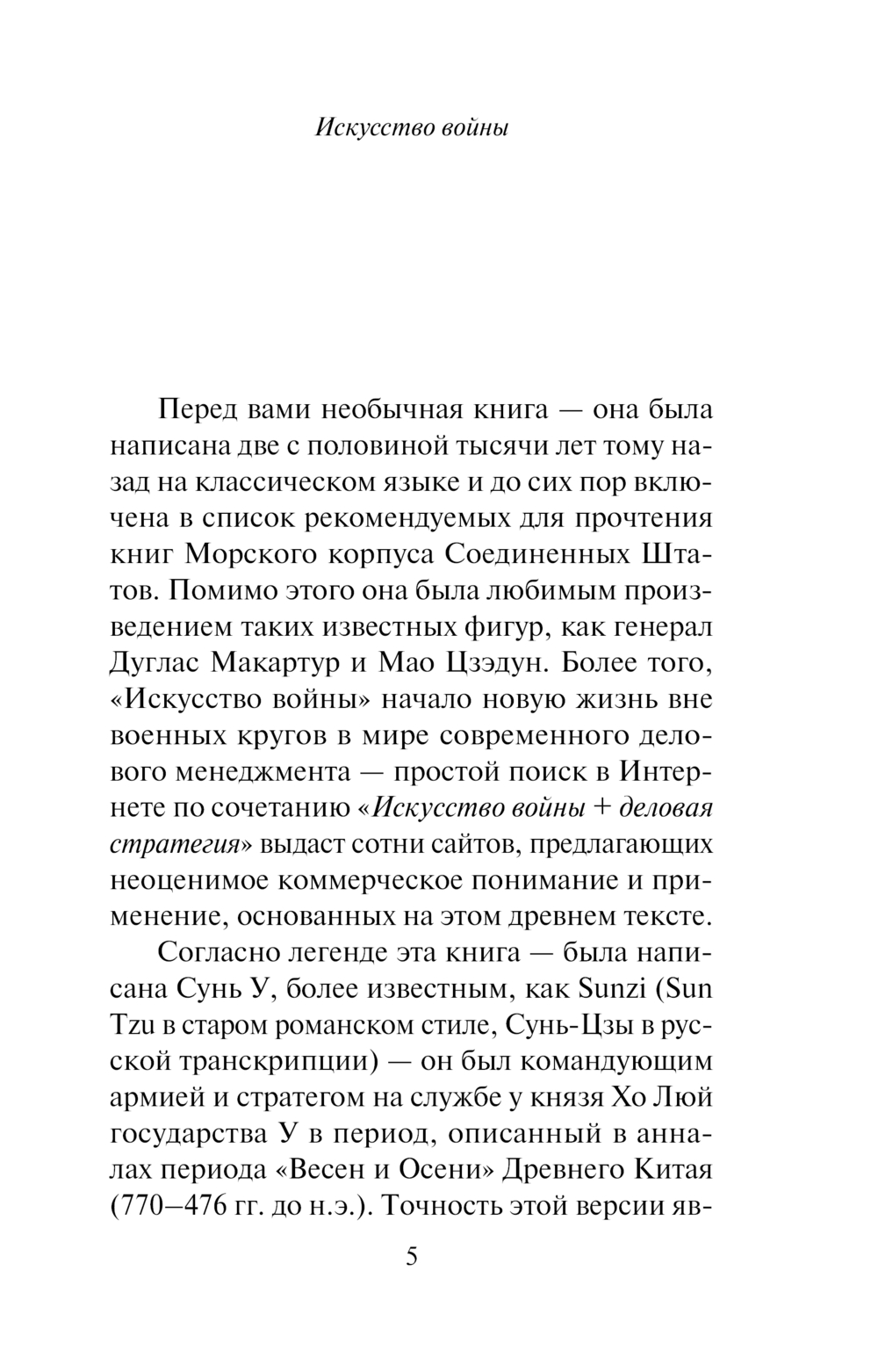 Искусство войны

Перед вами необычная книга — она была написана две с половиной тысячи лет тому назад на классическом языке и до сих пор включена в список рекомендуемых для прочтения книг Морского корпуса Соединенных Штатов. Помимо этого она была любимым произведением таких известных фигур, как генерал Дуглас Макартур и Мао Цзэдун. Более того, «Искусство войны» начало новую жизнь вне военных кругов в мире современного делового менеджмента — простой поиск в Интернете по сочетанию «Искусство войны + деловая стратегия» выдаст сотни сайтов, предлагающих неоценимое коммерческое понимание и применение, основанных на этом древнем тексте.

Согласно легенде эта книга — была написана Сунь У, более известным, как Sunzi (Sun Tzu в старом романском стиле, Сунь-Цзы в русской транскрипции) — он был командующим армией и стратегом на службе у князя Хо Люй государства У в период, описанный в анналах периода «Весен и Осени» Древнего Китая (770–476 гг. до н.э.). Точность этой версии яв-

5